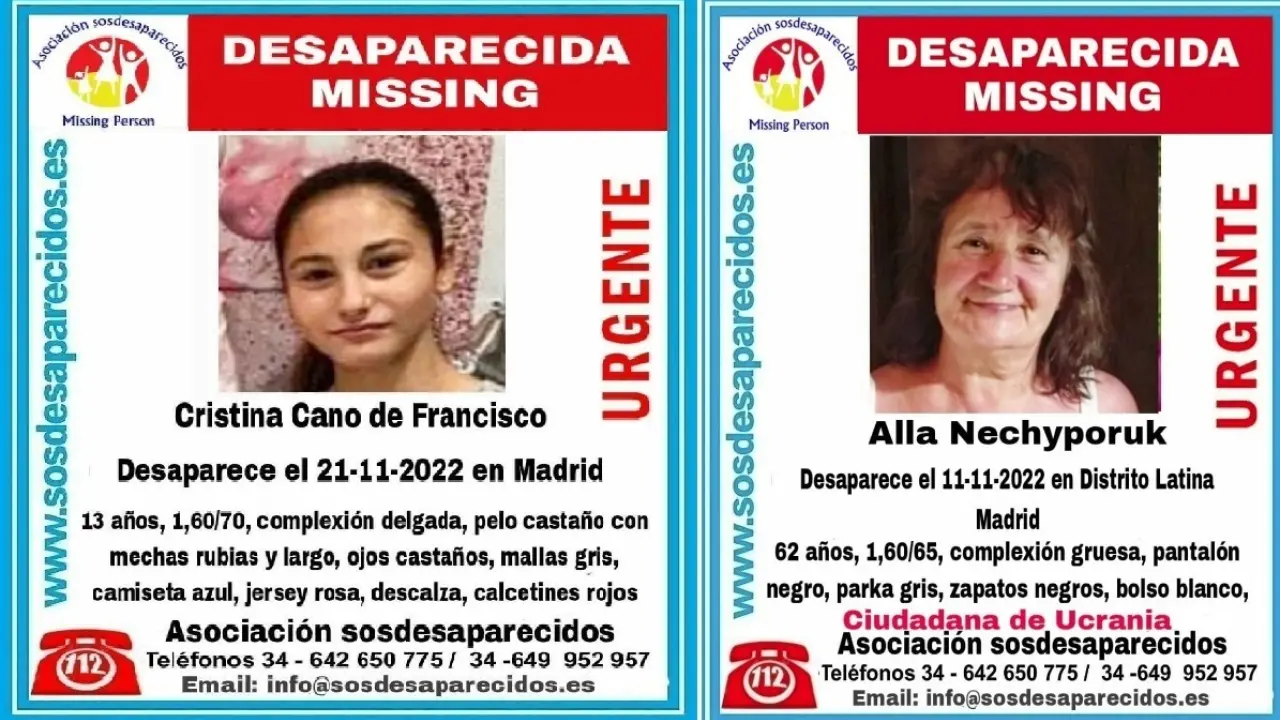 Asociación sosdesaparecidos
Missing Person

DESAPARECIDA
MISSING

www.sosdesaparecidos.es

URGENTE

Cristina Cano de Francisco

Desaparece el 21-11-2022 en Madrid

13 años, 1,60/70, complexión delgada, pelo castaño con mechas rubias y largo, ojos castaños, mallas gris, camiseta azul, jersey rosa, descalza, calcetines rojos

112

Asociación sosdesaparecidos
Teléfonos 34 - 642 650 775 / 34 -649 952 957
Email: info@sosdesaparecidos.es

Asociación sosdesaparecidos
Missing Person

DESAPARECIDA
MISSING

www.sosdesaparecidos.es

URGENTE

Alla Nechyporuk

Desaparece el 11-11-2022 en Distrito Latina Madrid

62 años, 1,60/65, complexión gruesa, pantalón negro, parka gris, zapatos negros, bolso blanco,

Ciudadana de Ucrania

112

Asociación sosdesaparecidos
Teléfonos 34 - 642 650 775 / 34 -649 952 957
Email: info@sosdesaparecidos.es